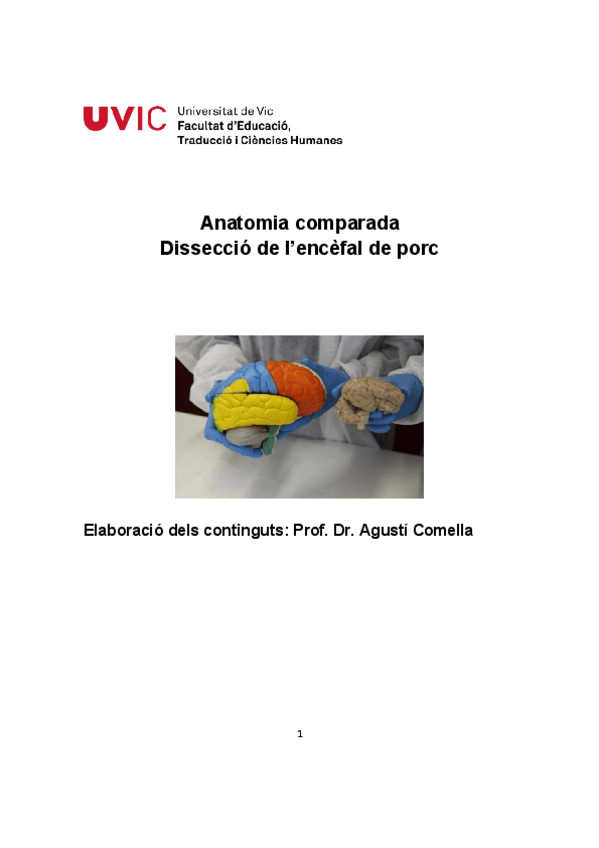 UVIC Universitat de Vic
Facultat d'Educació,
Traducció i Ciències Humanes

Anatomia comparada
Dissecció de l'encèfal de porc

Elaboració dels continguts: Prof. Dr. Agustí Comella

1